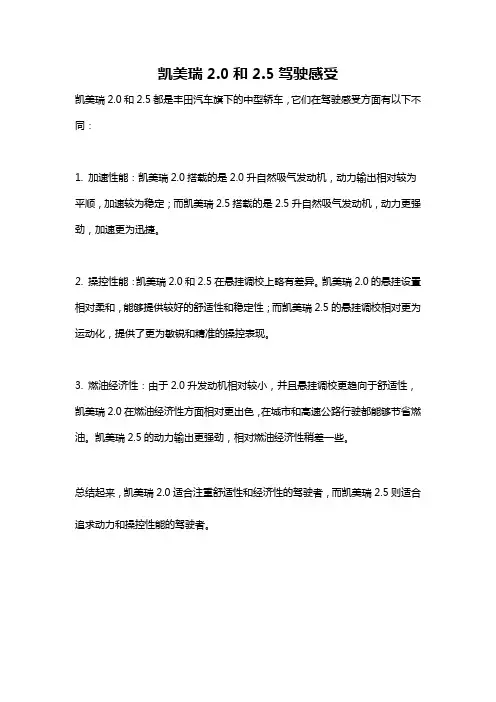 凯美瑞 2.0 和 2.5 驾驶感受

凯美瑞 2.0 和 2.5 都是丰田汽车旗下的中型轿车，它们在驾驶感受方面有以下不同：

1. 加速性能：凯美瑞 2.0 搭载的是 2.0 升自然吸气发动机，动力输出相对较为平顺，加速较为稳定；而凯美瑞 2.5 搭载的是 2.5 升自然吸气发动机，动力更强劲，加速更为迅捷。

2. 操控性能：凯美瑞 2.0 和 2.5 在悬挂调校上略有差异。凯美瑞 2.0 的悬挂设置相对柔和，能够提供较好的舒适性和稳定性；而凯美瑞 2.5 的悬挂调校相对更为运动化，提供了更为敏锐和精准的操控表现。

3. 燃油经济性：由于 2.0 升发动机相对较小，并且悬挂调校更趋向于舒适性，凯美瑞 2.0 在燃油经济性方面相对更出色，在城市和高速公路行驶都能够节省燃油。凯美瑞 2.5 的动力输出更强劲，相对燃油经济性稍差一些。

总结起来，凯美瑞 2.0 适合注重舒适性和经济性的驾驶者，而凯美瑞 2.5 则适合追求动力和操控性能的驾驶者。